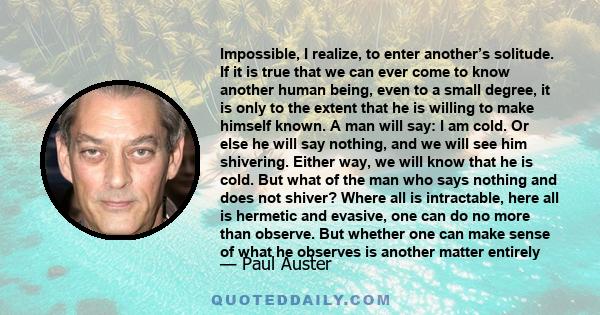 Impossible, I realize, to enter another's solitude. If it is true that we can ever come to know another human being, even to a small degree, it is only to the extent that he is willing to make himself known. A man will say: I am cold. Or else he will say nothing, and we will see him shivering. Either way, we will know that he is cold. But what of the man who says nothing and does not shiver? Where all is intractable, here all is hermetic and evasive, one can do no more than observe. But whether one can make sense of what he observes is another matter entirely

— Paul Auster

QUOTEDDAILY.COM